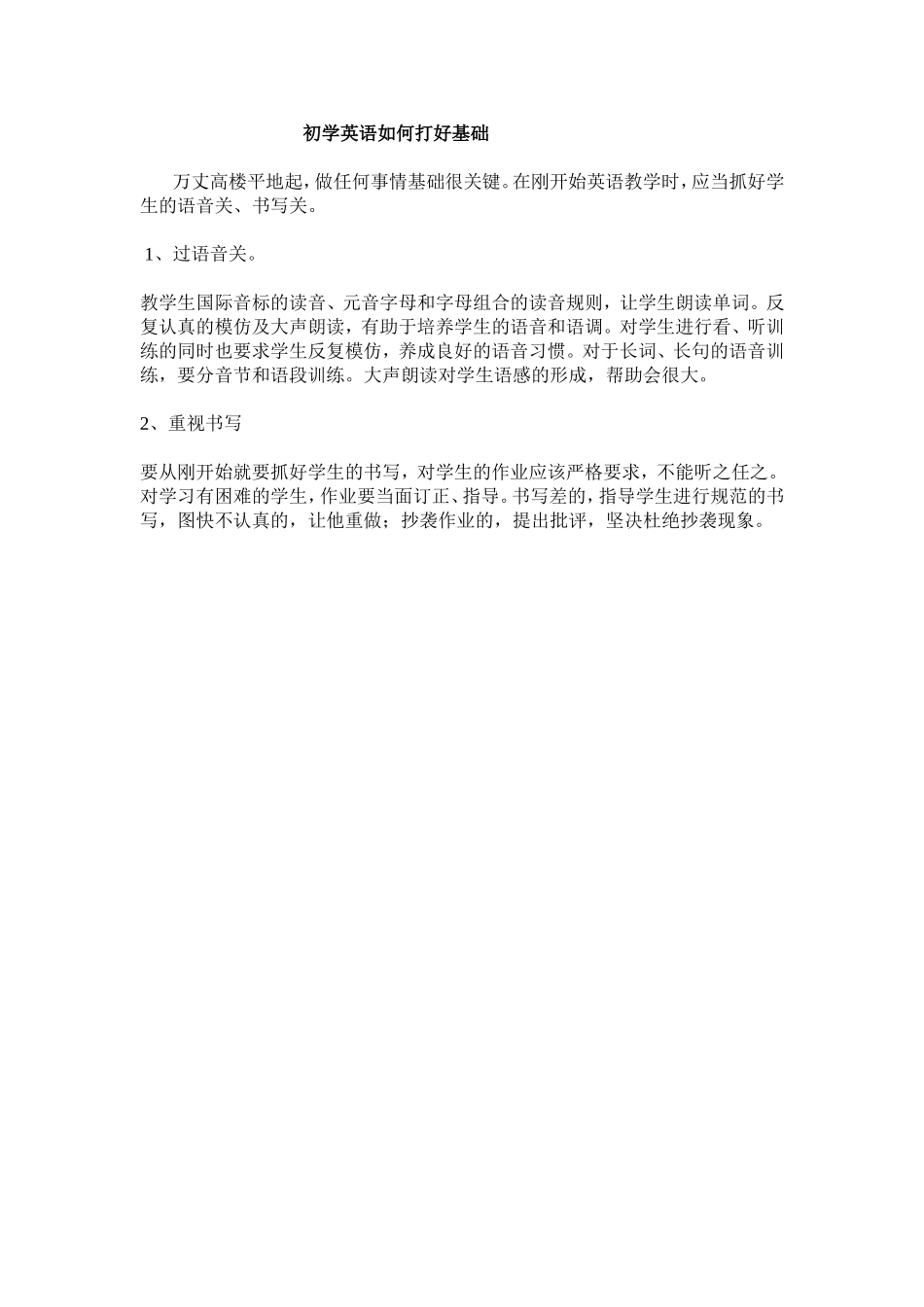 初学英语如何打好基础

万丈高楼平地起，做任何事情基础很关键。在刚开始英语教学时，应当抓好学生的语音关、书写关。

1、过语音关。

教学生国际音标的读音、元音字母和字母组合的读音规则，让学生朗读单词。反复认真的模仿及大声朗读，有助于培养学生的语音和语调。对学生进行看、听训练的同时也要求学生反复模仿，养成良好的语音习惯。对于长词、长句的语音训练，要分音节和语段训练。大声朗读对学生语感的形成，帮助会很大。

2、重视书写

要从刚开始就要抓好学生的书写，对学生的作业应该严格要求，不能听之任之。对学习有困难的学生，作业要当面订正、指导。书写差的，指导学生进行规范的书写，图快不认真的，让他重做；抄袭作业的，提出批评，坚决杜绝抄袭现象。